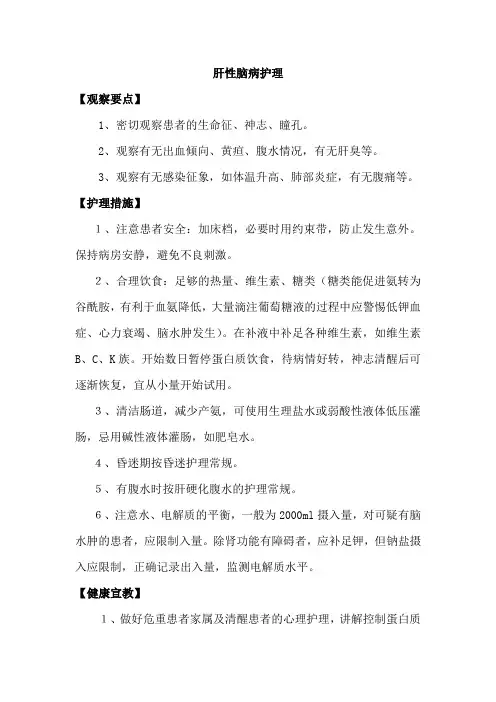 肝性脑病护理

【观察要点】

1、密切观察患者的生命征、神志、瞳孔。

2、观察有无出血倾向、黄疸、腹水情况，有无肝臭等。

3、观察有无感染征象，如体温升高、肺部炎症，有无腹痛等。

【护理措施】

1、注意患者安全：加床档，必要时用约束带，防止发生意外。保持病房安静，避免不良刺激。

2、合理饮食：足够的热量、维生素、糖类（糖类能促进氨转为谷酰胺，有利于血氨降低，大量滴注葡萄糖液的过程中应警惕低钾血症、心力衰竭、脑水肿发生）。在补液中补足各种维生素，如维生素B、C、K族。开始数日暂停蛋白质饮食，待病情好转，神志清醒后可逐渐恢复，宜从小量开始试用。

3、清洁肠道，减少产氨，可使用生理盐水或弱酸性液体低压灌肠，忌用碱性液体灌肠，如肥皂水。

4、昏迷期按昏迷护理常规。

5、有腹水时按肝硬化腹水的护理常规。

6、注意水、电解质的平衡，一般为2000ml摄入量，对可疑有脑水肿的患者，应限制入量。除肾功能有障碍者，应补足钾，但钠盐摄入应限制，正确记录出入量，监测电解质水平。

【健康宣教】

1、做好危重患者家属及清醒患者的心理护理，讲解控制蛋白质